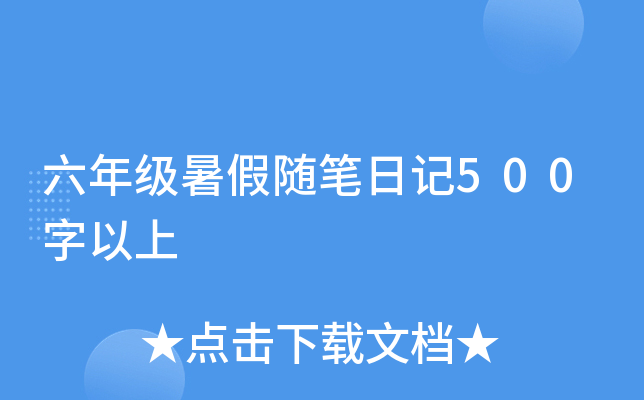 六年级暑假随笔日记500字以上

★点击下载文档★